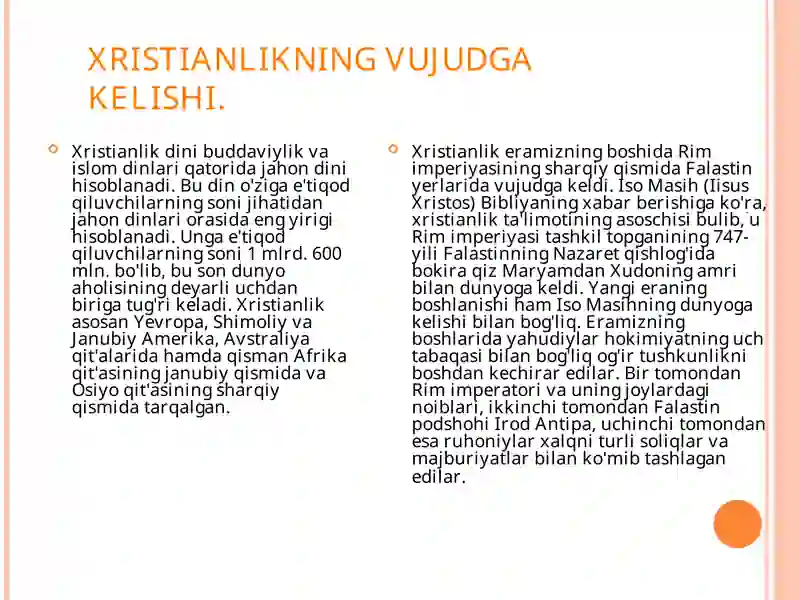 XRISTIANLIKNING VUJUDGA KELISHI.

Xristianlik dini buddaviylik va islom dinlari qatorida jahon dini hisoblanadi. Bu din o'ziga e'tiqod qiluvchilarning soni jihatidan jahon dinlari orasida eng yirigi hisoblanadi. Unga e'tiqod qiluvchilarning soni 1 mlrd. 600 mln. bo'lib, bu son dunyo aholisining deyarli uchdan biriga tug'ri keladi. Xristianlik asosan Yevropa, Shimoliy va Janubiy Amerika, Avstraliya qit'alarida hamda qisman Afrika qit'asining janubiy qismida va Osiyo qit'asining sharqiy qismida tarqalgan.

Xristianlik eramizning boshida Rim imperiyasining sharqiy qismida Falastin yerlarida vujudga keldi. Iso Masih (Iisus Xristos) Bibliyaning xabar berishiga ko'ra, xristianlik ta'limotining asoschisi bulib, u Rim imperiyasi tashkil topganining 747-yili Falastinning Nazaret qishlog'ida bokira qiz Maryamdan Xudoning amri bilan dunyoga keldi. Yangi eraning boshlanishi ham Iso Masihning dunyoga kelishi bilan bog'liq. Eramizning boshlarida yahudiylar hokimiyatning uch tabaqasi bilan bog'liq og'ir tushkunlikni boshdan kechirar edilar. Bir tomondan Rim imperatori va uning joylardagi noiblari, ikkinchi tomondan Falastin podshohi Irod Antipa, uchinchi tomondan esa ruhoniylar xalqni turli soliqlar va majburiyatlar bilan ko'mib tashlagan edilar.